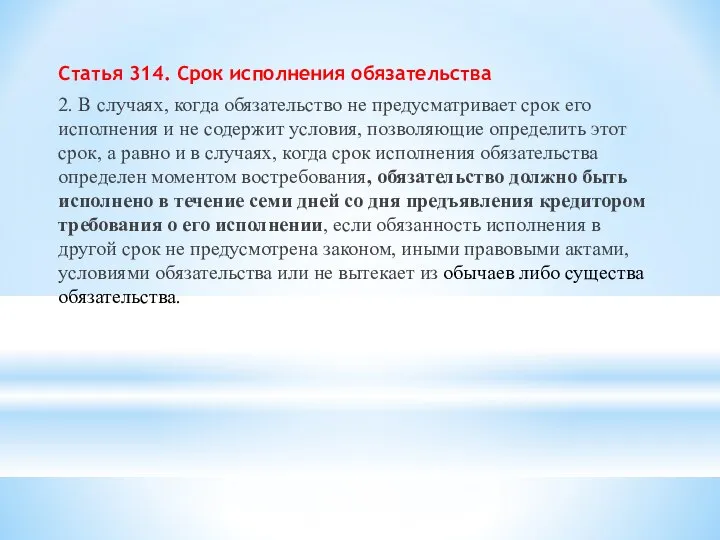 Статья 314. Срок исполнения обязательства

2. В случаях, когда обязательство не предусматривает срок его исполнения и не содержит условия, позволяющие определить этот срок, а равно и в случаях, когда срок исполнения обязательства определен моментом востребования, обязательство должно быть исполнено в течение семи дней со дня предъявления кредитором требования о его исполнении, если обязанность исполнения в другой срок не предусмотрена законом, иными правовыми актами, условиями обязательства или не вытекает из обычаев либо существа обязательства.